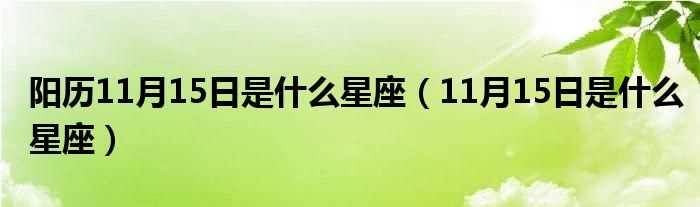 阳历11月15日是什么星座（11月15日是什么星座）